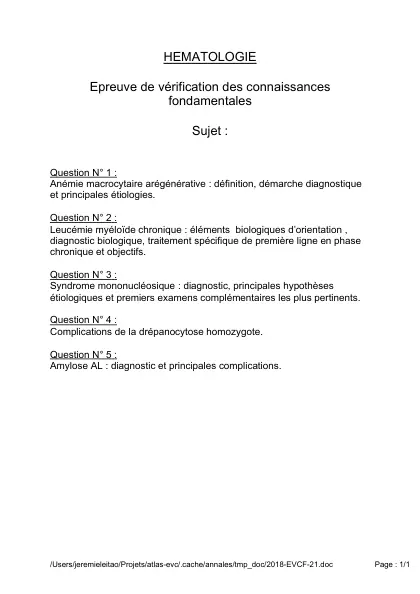 HEMATOLOGIE

Epreuve de vérification des connaissances fondamentales

Sujet :

Question N° 1 :
Anémie macrocytaire arégénérative : définition, démarche diagnostique et principales étiologies.

Question N° 2 :
Leucémie myéloïde chronique : éléments biologiques d'orientation , diagnostic biologique, traitement spécifique de première ligne en phase chronique et objectifs.

Question N° 3 :
Syndrome mononucléosique : diagnostic, principales hypothèses étiologiques et premiers examens complémentaires les plus pertinents.

Question N° 4 :
Complications de la drépanocytose homozygote.

Question N° 5 :
Amylose AL : diagnostic et principales complications.

/Users/jeremieleitao/Projets/atlas-evc/.cache/annales/tmp_doc/2018-EVCF-21.doc Page : 1/1